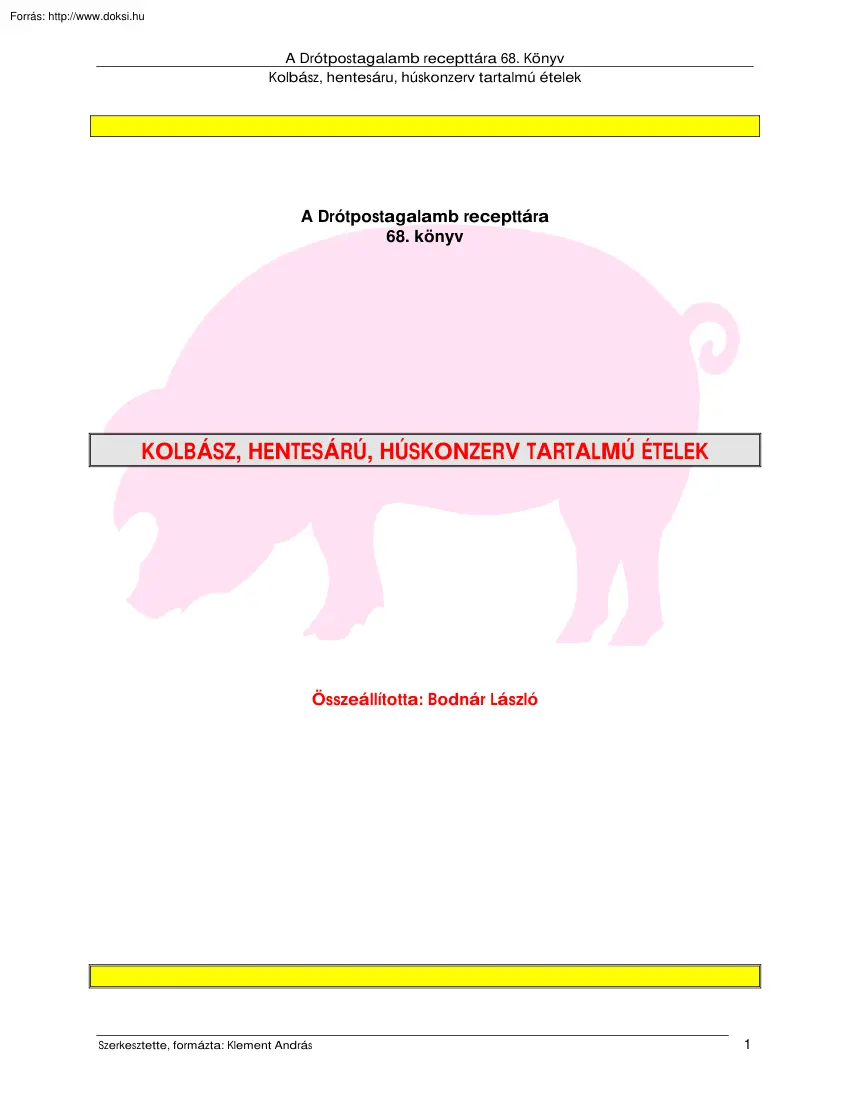 Forrás: http://www.doksi.hu

A Drótpostagalamb recepttára 68. Könyv
Kolbász, hentesáru, húskonzerv tartalmú ételek

A Drótpostagalamb recepttára
68. könyv

KOLBÁSZ, HENTESÁRÚ, HÚSKONZERV TARTALMÚ ÉTELEK

Összeállította: Bodnár László

Szerkesztette, formázta: Klement András

1